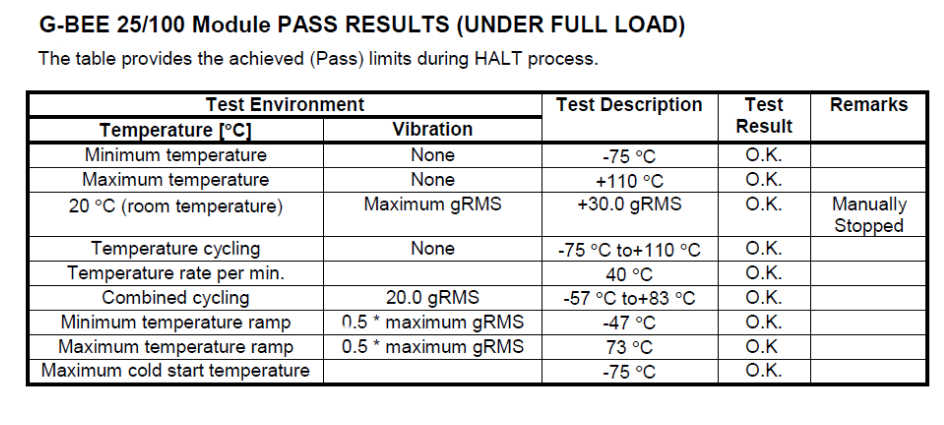 G-BEE 25/100 Module PASS RESULTS (UNDER FULL LOAD)

The table provides the achieved (Pass) limits during HALT process.

| Test Environment | | Test Description | Test Result | Remarks |
|---|---|---|---|---|
| Temperature [°C] | Vibration | | | |
| Minimum temperature | None | -75 °C | O.K. | |
| Maximum temperature | None | +110 °C | O.K. | |
| 20 °C (room temperature) | Maximum gRMS | +30.0 gRMS | O.K. | Manually Stopped |
| Temperature cycling | None | -75 °C to+110 °C | O.K. | |
| Temperature rate per min. | | 40 °C | O.K. | |
| Combined cycling | 20.0 gRMS | -57 °C to+83 °C | O.K. | |
| Minimum temperature ramp | 0.5 * maximum gRMS | -47 °C | O.K. | |
| Maximum temperature ramp | 0.5 * maximum gRMS | 73 °C | O.K | |
| Maximum cold start temperature | | -75 °C | O.K. | |